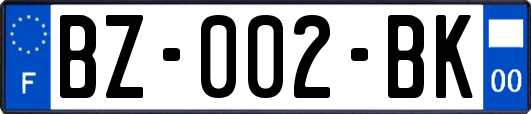 F

BZ-002-BK

00